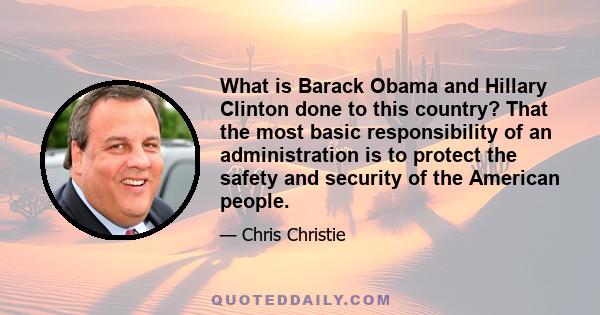 What is Barack Obama and Hillary Clinton done to this country? That the most basic responsibility of an administration is to protect the safety and security of the American people.

— Chris Christie

QUOTEDDAILY.COM